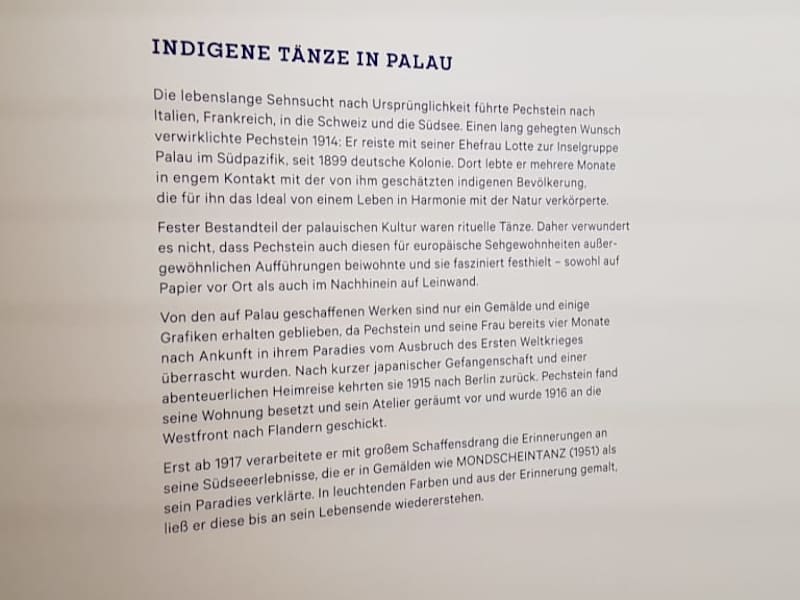 INDIGENE TÄNZE IN PALAU

Die lebenslange Sehnsucht nach Ursprünglichkeit führte Pechstein nach Italien, Frankreich, in die Schweiz und die Südsee. Einen lang gehegten Wunsch verwirklichte Pechstein 1914: Er reiste mit seiner Ehefrau Lotte zur Inselgruppe Palau im Südpazifik, seit 1899 deutsche Kolonie. Dort lebte er mehrere Monate in engem Kontakt mit der von ihm geschätzten indigenen Bevölkerung, die für ihn das Ideal von einem Leben in Harmonie mit der Natur verkörperte.

Fester Bestandteil der palauischen Kultur waren rituelle Tänze. Daher verwundert es nicht, dass Pechstein auch diesen für europäische Sehgewohnheiten außergewöhnlichen Aufführungen beiwohnte und sie fasziniert festhielt – sowohl auf Papier vor Ort als auch im Nachhinein auf Leinwand.

Von den auf Palau geschaffenen Werken sind nur ein Gemälde und einige Grafiken erhalten geblieben, da Pechstein und seine Frau bereits vier Monate nach Ankunft in ihrem Paradies vom Ausbruch des Ersten Weltkrieges überrascht wurden. Nach kurzer japanischer Gefangenschaft und einer abenteuerlichen Heimreise kehrten sie 1915 nach Berlin zurück. Pechstein fand seine Wohnung besetzt und sein Atelier geräumt vor und wurde 1916 an die Westfront nach Flandern geschickt.

Erst ab 1917 verarbeitete er mit großem Schaffensdrang die Erinnerungen an seine Südseeerlebnisse, die er in Gemälden wie MONDSCHEINTANZ (1951) als sein Paradies verklärte. In leuchtenden Farben und aus der Erinnerung gemalt, ließ er diese bis an sein Lebensende wiedererstehen.